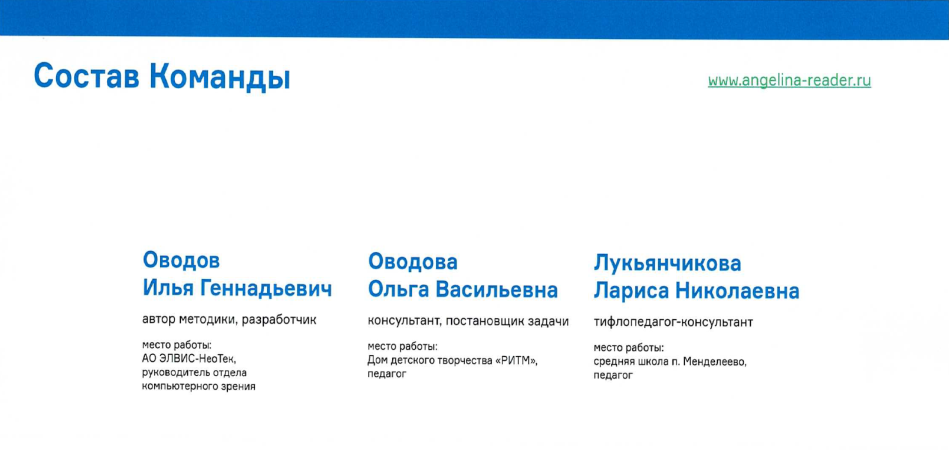 Состав Команды

www.angelina-reader.ru

Оводов
Илья Геннадьевич

автор методики, разработчик

место работы:
АО ЭЛВИС-НеоТек,
руководитель отдела
компьютерного зрения

Оводова
Ольга Васильевна

консультант, постановщик задачи

место работы:
Дом детского творчества «РИТМ»,
педагог

Лукьянчикова
Лариса Николаевна

тифлопедагог-консультант

место работы:
средняя школа п. Менделеево,
педагог